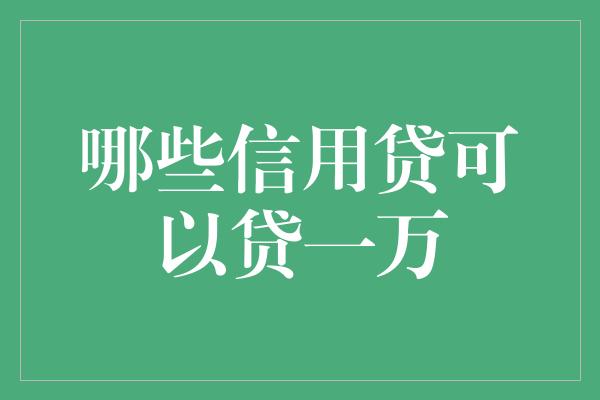 哪些信用贷可以贷一万